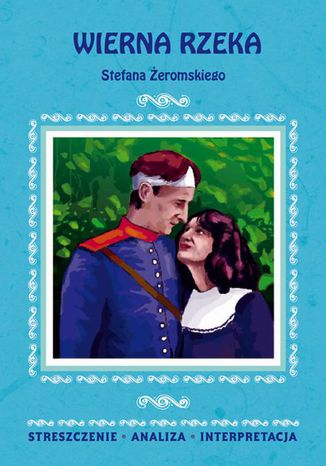 WIERNA RZEKA

Stefana Żeromskiego

STRESZCZENIE • ANALIZA • INTERPRETACJA